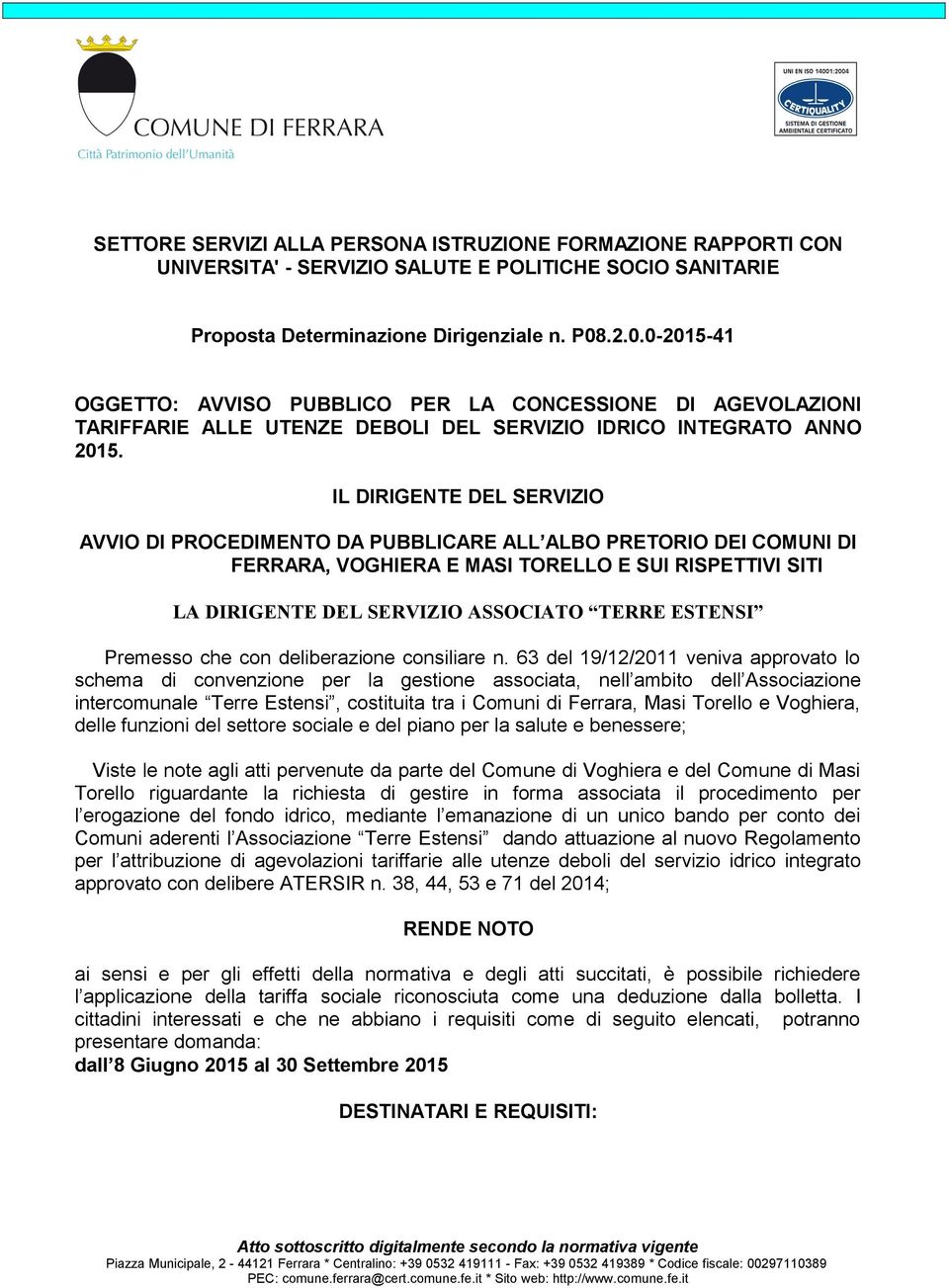 COMUNE DI FERRARA
Città Patrimonio dell'Umanità

UNI EN ISO 14001:2004
CERTIQUALITY
SISTEMA DI GESTIONE AMBIENTALE CERTIFICATO

SETTORE SERVIZI ALLA PERSONA ISTRUZIONE FORMAZIONE RAPPORTI CON UNIVERSITA' - SERVIZIO SALUTE E POLITICHE SOCIO SANITARIE

Proposta Determinazione Dirigenziale n. P08.2.0.0-2015-41

OGGETTO: AVVISO PUBBLICO PER LA CONCESSIONE DI AGEVOLAZIONI TARIFFARIE ALLE UTENZE DEBOLI DEL SERVIZIO IDRICO INTEGRATO ANNO 2015.

IL DIRIGENTE DEL SERVIZIO

AVVIO DI PROCEDIMENTO DA PUBBLICARE ALL'ALBO PRETORIO DEI COMUNI DI FERRARA, VOGHIERA E MASI TORELLO E SUI RISPETTIVI SITI

LA DIRIGENTE DEL SERVIZIO ASSOCIATO "TERRE ESTENSI"

Premesso che con deliberazione consiliare n. 63 del 19/12/2011 veniva approvato lo schema di convenzione per la gestione associata, nell'ambito dell'Associazione intercomunale "Terre Estensi", costituita tra i Comuni di Ferrara, Masi Torello e Voghiera, delle funzioni del settore sociale e del piano per la salute e benessere;

Viste le note agli atti pervenute da parte del Comune di Voghiera e del Comune di Masi Torello riguardante la richiesta di gestire in forma associata il procedimento per l'erogazione del fondo idrico, mediante l'emanazione di un unico bando per conto dei Comuni aderenti l'Associazione "Terre Estensi" dando attuazione al nuovo Regolamento per l'attribuzione di agevolazioni tariffarie alle utenze deboli del servizio idrico integrato approvato con delibere ATERSIR n. 38, 44, 53 e 71 del 2014;

RENDE NOTO

ai sensi e per gli effetti della normativa e degli atti succitati, è possibile richiedere l'applicazione della tariffa sociale riconosciuta come una deduzione dalla bolletta. I cittadini interessati e che ne abbiano i requisiti come di seguito elencati, potranno presentare domanda:
dall'8 Giugno 2015 al 30 Settembre 2015

DESTINATARI E REQUISITI:

Atto sottoscritto digitalmente secondo la normativa vigente
Piazza Municipale, 2 - 44121 Ferrara * Centralino: +39 0532 419111 - Fax: +39 0532 419389 * Codice fiscale: 00297110389
PEC: comune.ferrara@cert.comune.fe.it * Sito web: http://www.comune.fe.it